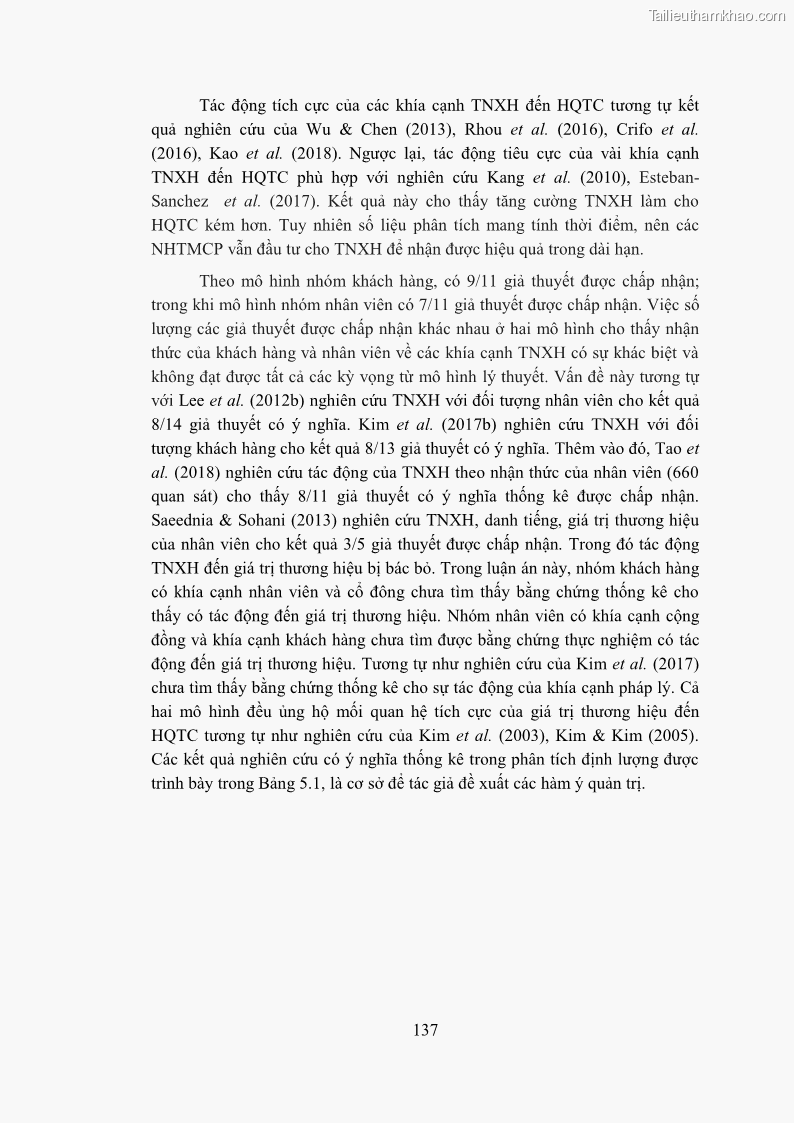 Tailieuthamkhao.com

Tác động tích cực của các khía cạnh TNXH đến HQTC tương tự kết quả nghiên cứu của Wu & Chen (2013), Rhou et al. (2016), Crifo et al. (2016), Kao et al. (2018). Ngược lại, tác động tiêu cực của vài khía cạnh TNXH đến HQTC phù hợp với nghiên cứu Kang et al. (2010), Esteban-Sanchez et al. (2017). Kết quả này cho thấy tăng cường TNXH làm cho HQTC kém hơn. Tuy nhiên số liệu phân tích mang tính thời điểm, nên các NHTMCP vẫn đầu tư cho TNXH để nhận được hiệu quả trong dài hạn.

Theo mô hình nhóm khách hàng, có 9/11 giả thuyết được chấp nhận; trong khi mô hình nhóm nhân viên có 7/11 giả thuyết được chấp nhận. Việc số lượng các giả thuyết được chấp nhận khác nhau ở hai mô hình cho thấy nhận thức của khách hàng và nhân viên về các khía cạnh TNXH có sự khác biệt và không đạt được tất cả các kỳ vọng từ mô hình lý thuyết. Vấn đề này tương tự với Lee et al. (2012b) nghiên cứu TNXH với đối tượng nhân viên cho kết quả 8/14 giả thuyết có ý nghĩa. Kim et al. (2017b) nghiên cứu TNXH với đối tượng khách hàng cho kết quả 8/13 giả thuyết có ý nghĩa. Thêm vào đó, Tao et al. (2018) nghiên cứu tác động của TNXH theo nhận thức của nhân viên (660 quan sát) cho thấy 8/11 giả thuyết có ý nghĩa thống kê được chấp nhận. Saeednia & Sohani (2013) nghiên cứu TNXH, danh tiếng, giá trị thương hiệu của nhân viên cho kết quả 3/5 giả thuyết được chấp nhận. Trong đó tác động TNXH đến giá trị thương hiệu bị bác bỏ. Trong luận án này, nhóm khách hàng có khía cạnh nhân viên và cổ đông chưa tìm thấy bằng chứng thống kê cho thấy có tác động đến giá trị thương hiệu. Nhóm nhân viên có khía cạnh cộng đồng và khía cạnh khách hàng chưa tìm được bằng chứng thực nghiệm có tác động đến giá trị thương hiệu. Tương tự như nghiên cứu của Kim et al. (2017) chưa tìm thấy bằng chứng thống kê cho sự tác động của khía cạnh pháp lý. Cả hai mô hình đều ủng hộ mối quan hệ tích cực của giá trị thương hiệu đến HQTC tương tự như nghiên cứu của Kim et al. (2003), Kim & Kim (2005). Các kết quả nghiên cứu có ý nghĩa thống kê trong phân tích định lượng được trình bày trong Bảng 5.1, là cơ sở để tác giả đề xuất các hàm ý quản trị.

137